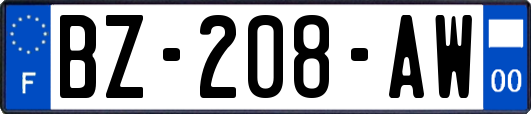 F
BZ-208-AW
00